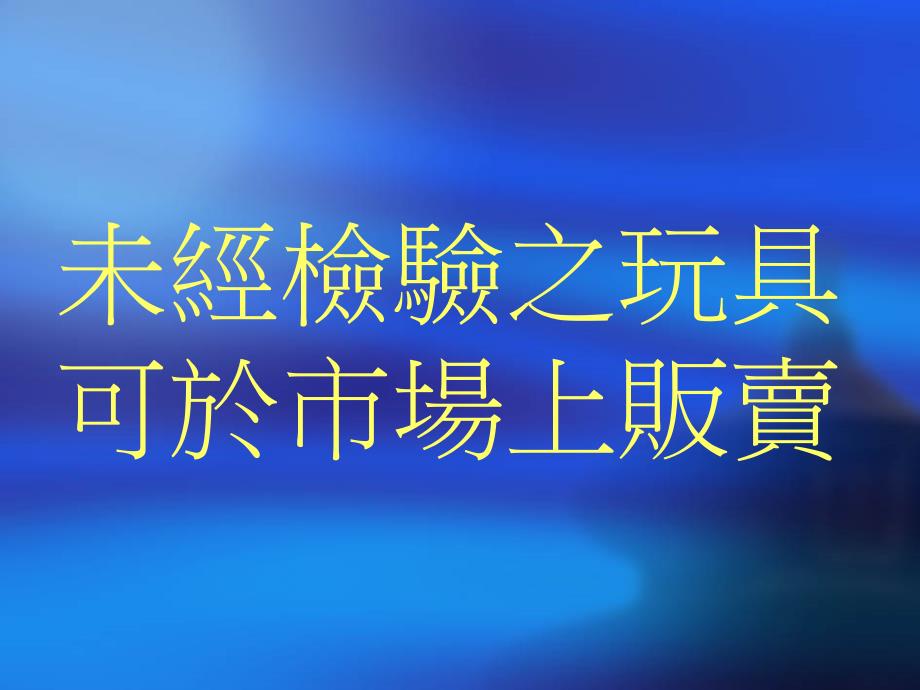 未經檢驗之玩具
可於市場上販賣